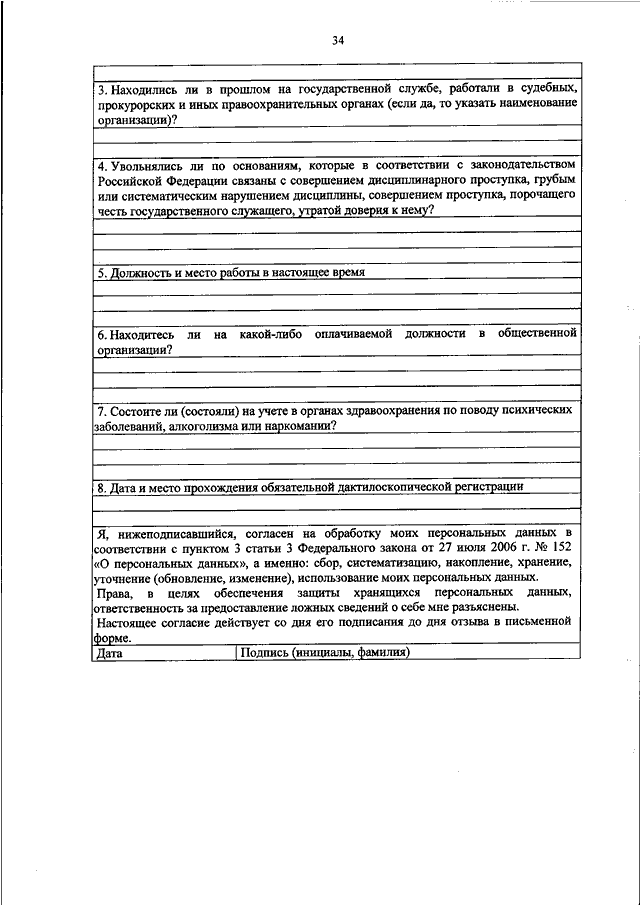 34

3. Находились ли в прошлом на государственной службе, работали в судебных, прокурорских и иных правоохранительных органах (если да, то указать наименование организации)?

4. Увольнялись ли по основаниям, которые в соответствии с законодательством Российской Федерации связаны с совершением дисциплинарного проступка, грубым или систематическим нарушением дисциплины, совершением проступка, порочащего честь государственного служащего, утратой доверия к нему?

5. Должность и место работы в настоящее время

6. Находитесь ли на какой-либо оплачиваемой должности в общественной организации?

7. Состоите ли (состояли) на учете в органах здравоохранения по поводу психических заболеваний, алкоголизма или наркомании?

8. Дата и место прохождения обязательной дактилоскопической регистрации

Я, нижеподписавшийся, согласен на обработку моих персональных данных в соответствии с пунктом 3 статьи 3 Федерального закона от 27 июля 2006 г. № 152 «О персональных данных», а именно: сбор, систематизацию, накопление, хранение, уточнение (обновление, изменение), использование моих персональных данных.
Права, в целях обеспечения защиты хранящихся персональных данных, ответственность за предоставление ложных сведений о себе мне разъяснены.
Настоящее согласие действует со дня его подписания до дня отзыва в письменной форме.

| Дата | Подпись (инициалы, фамилия) |
|---|---|